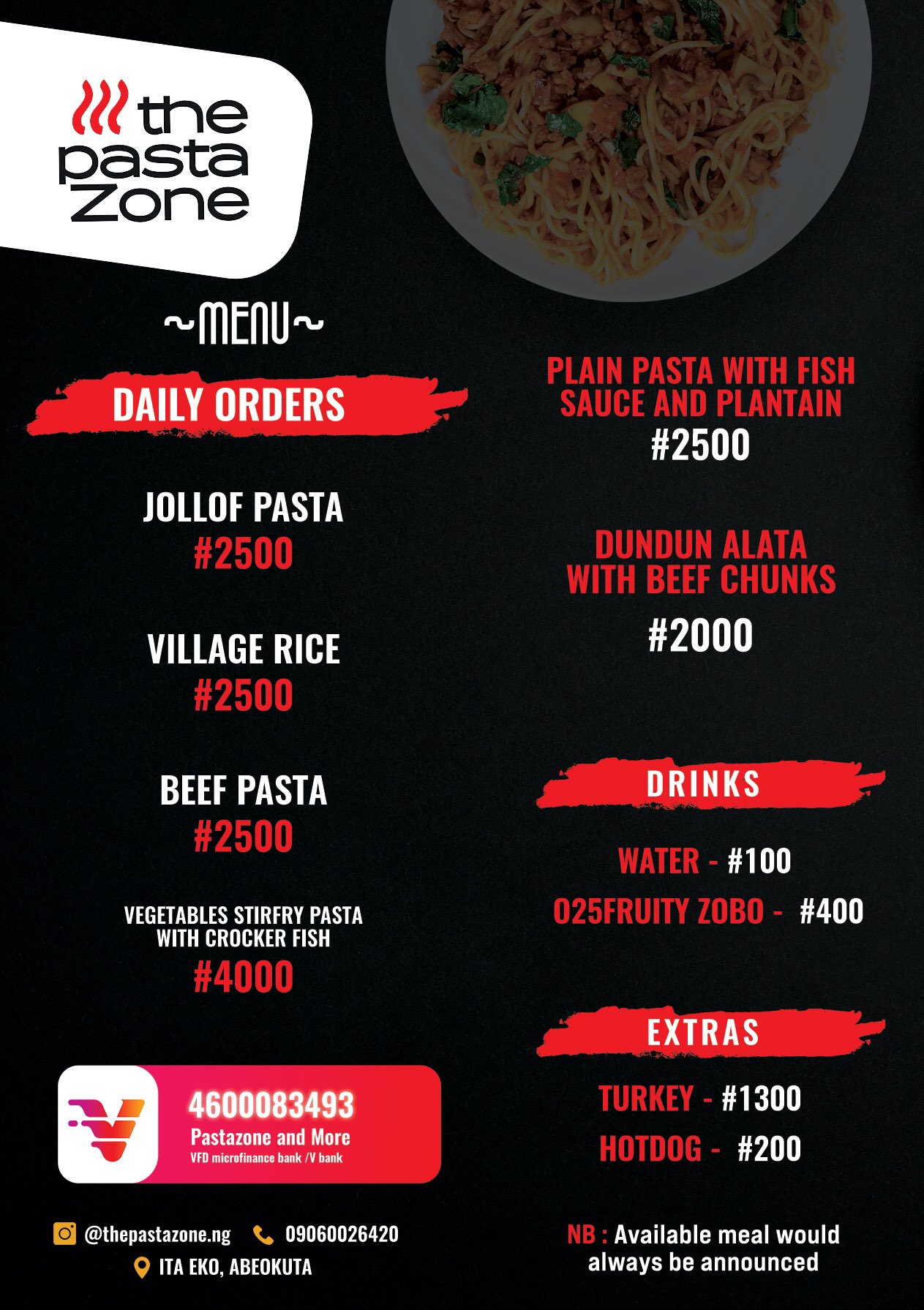 the pasta zone

~MENU~

DAILY ORDERS

JOLLOF PASTA
#2500

VILLAGE RICE
#2500

BEEF PASTA
#2500

VEGETABLES STIRFRY PASTA WITH CROCKER FISH
#4000

4600083493
Pastazone and More
VFD microfinance bank /V bank

@thepastazone.ng 09060026420
ITA EKO, ABEOKUTA

PLAIN PASTA WITH FISH SAUCE AND PLANTAIN
#2500

DUNDUN ALATA WITH BEEF CHUNKS
#2000

DRINKS

WATER - #100
025FRUITY ZOBO - #400

EXTRAS

TURKEY - #1300
HOTDOG - #200

NB : Available meal would always be announced